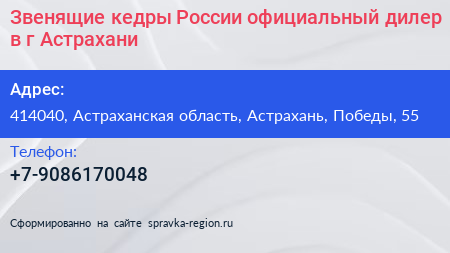 Звенящие кедры России официальный дилер в г Астрахани

Адрес:

414040, Астраханская область, Астрахань, Победы, 55

Телефон:

+7-9086170048

Сформированно на сайте spravka-region.ru